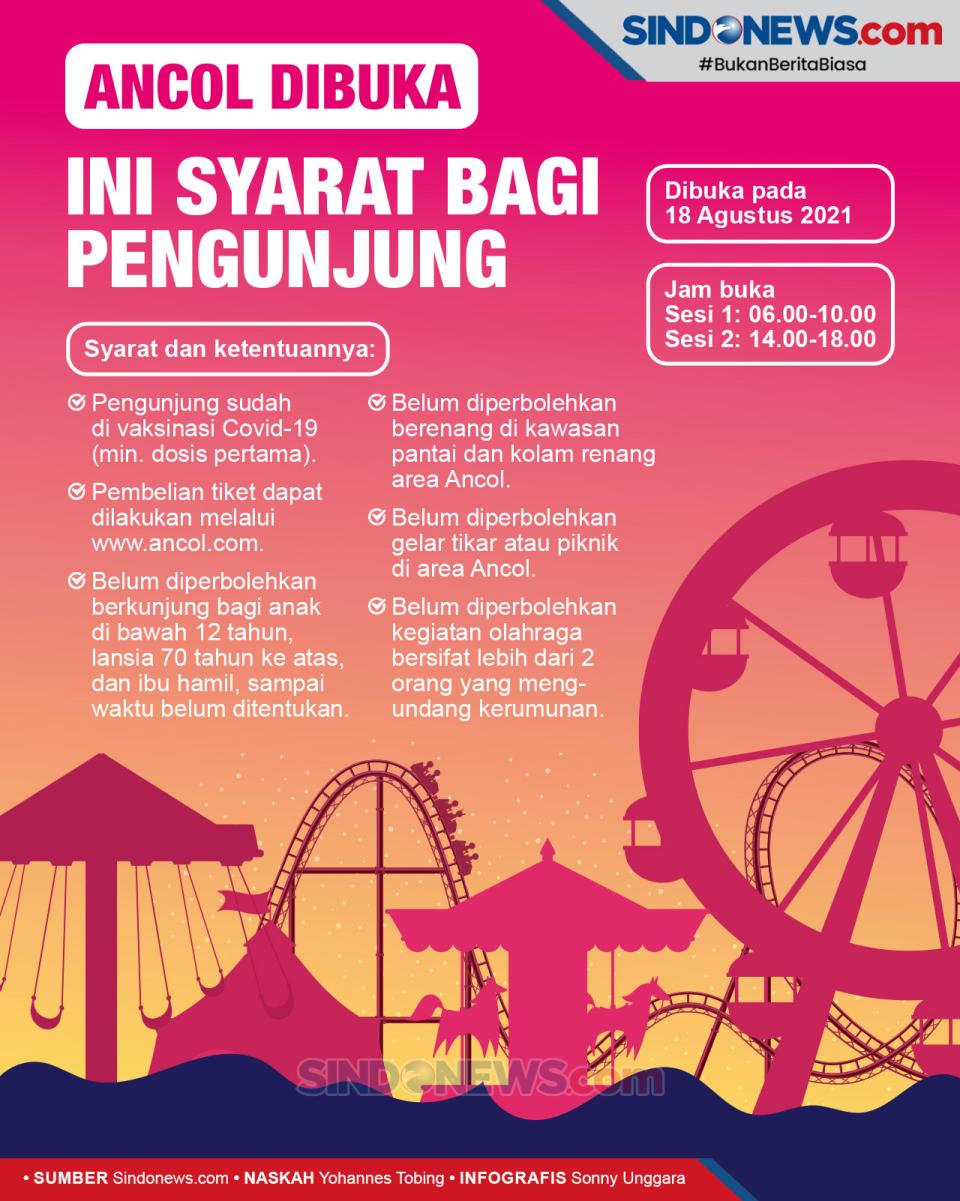 SINDONEWS.com
#BukanBeritaBiasa

ANCOL DIBUKA

INI SYARAT BAGI PENGUNJUNG

Dibuka pada 18 Agustus 2021

Jam buka
Sesi 1: 06.00-10.00
Sesi 2: 14.00-18.00

Syarat dan ketentuannya:

Pengunjung sudah di vaksinasi Covid-19 (min. dosis pertama).

Pembelian tiket dapat dilakukan melalui www.ancol.com.

Belum diperbolehkan berkunjung bagi anak di bawah 12 tahun, lansia 70 tahun ke atas, dan ibu hamil, sampai waktu belum ditentukan.

Belum diperbolehkan berenang di kawasan pantai dan kolam renang area Ancol.

Belum diperbolehkan gelar tikar atau piknik di area Ancol.

Belum diperbolehkan kegiatan olahraga bersifat lebih dari 2 orang yang mengundang kerumunan.

SINDONEWS.com

• SUMBER Sindonews.com • NASKAH Yohannes Tobing • INFOGRAFIS Sonny Unggara